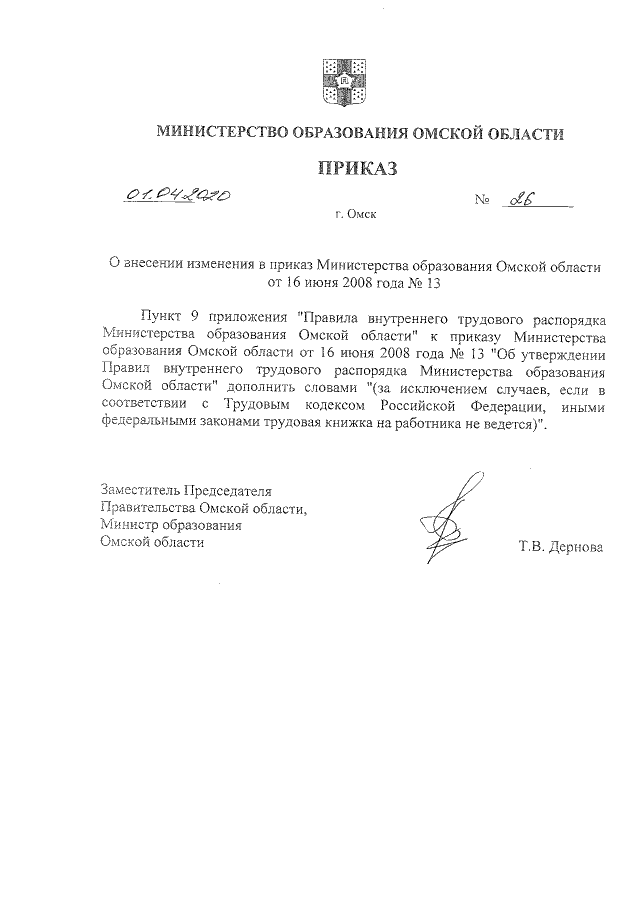 МИНИСТЕРСТВО ОБРАЗОВАНИЯ ОМСКОЙ ОБЛАСТИ

ПРИКАЗ

01.04.2020 № 26

г. Омск

О внесении изменения в приказ Министерства образования Омской области от 16 июня 2008 года № 13

Пункт 9 приложения "Правила внутреннего трудового распорядка Министерства образования Омской области" к приказу Министерства образования Омской области от 16 июня 2008 года № 13 "Об утверждении Правил внутреннего трудового распорядка Министерства образования Омской области" дополнить словами "(за исключением случаев, если в соответствии с Трудовым кодексом Российской Федерации, иными федеральными законами трудовая книжка на работника не ведется)".

Заместитель Председателя Правительства Омской области, Министр образования Омской области

Т.В. Дернова